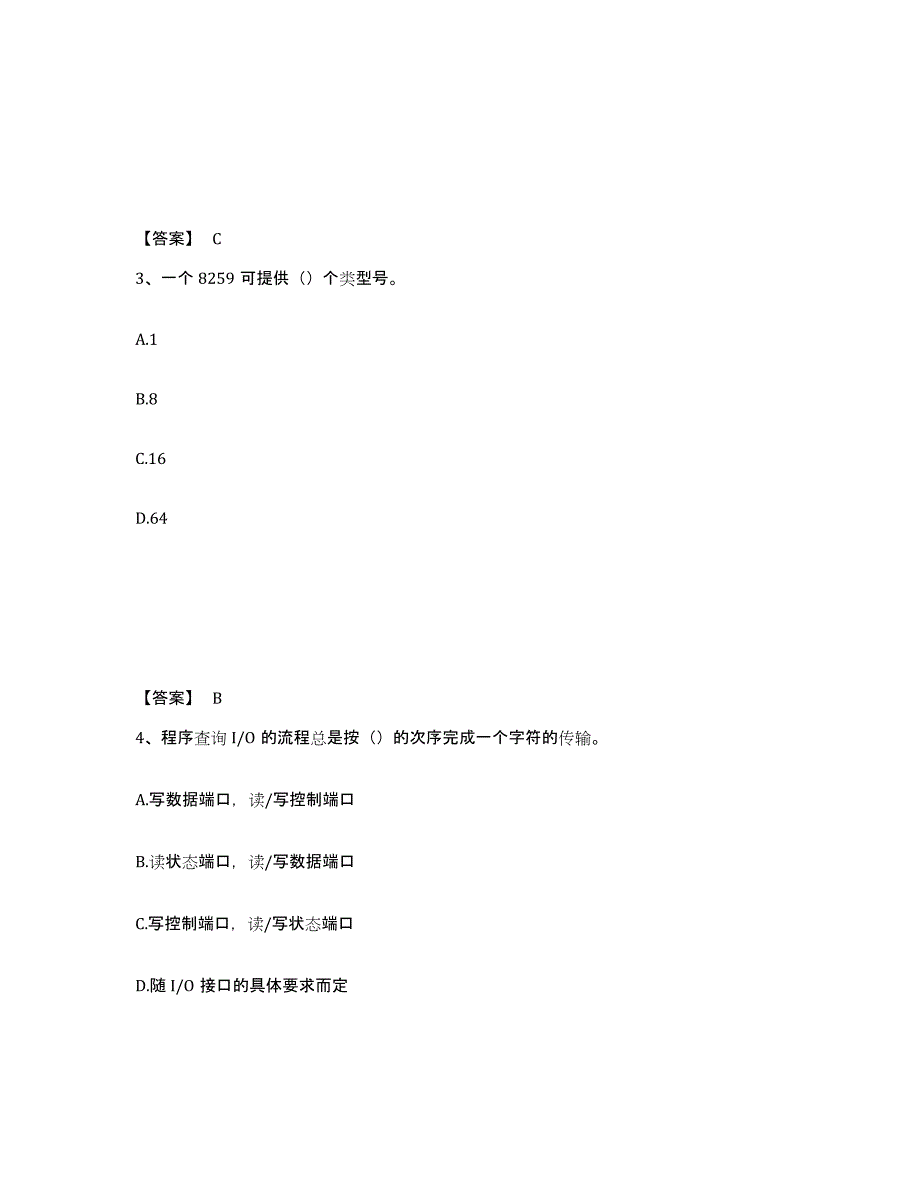 【答案】 C

3、一个 8259 可提供（）个类型号。

A.1

B.8

C.16

D.64

【答案】 B

4、程序查询 I/O 的流程总是按（）的次序完成一个字符的传输。

A.写数据端口，读/写控制端口

B.读状态端口，读/写数据端口

C.写控制端口，读/写状态端口

D.随 I/O 接口的具体要求而定